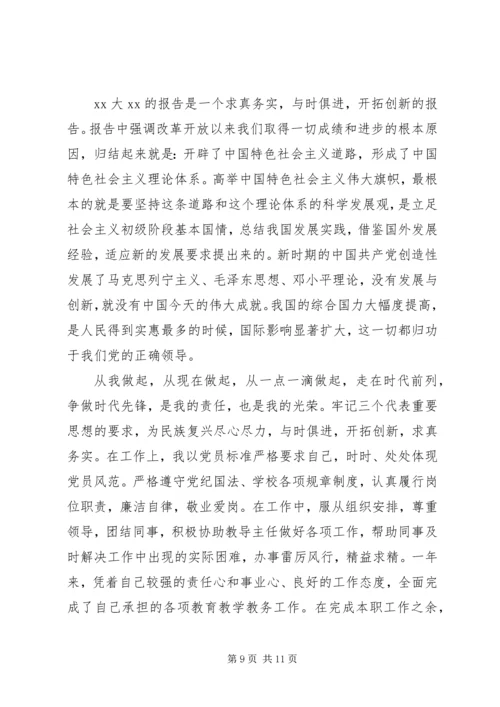 xx 大 xx 的报告是一个求真务实，与时俱进，开拓创新的报告。报告中强调改革开放以来我们取得一切成绩和进步的根本原因，归结起来就是：开辟了中国特色社会主义道路，形成了中国特色社会主义理论体系。高举中国特色社会主义伟大旗帜，最根本的就是要坚持这条道路和这个理论体系的科学发展观，是立足社会主义初级阶段基本国情，总结我国发展实践，借鉴国外发展经验，适应新的发展要求提出来的。新时期的中国共产党创造性发展了马克思列宁主义、毛泽东思想、邓小平理论，没有发展与创新，就没有中国今天的伟大成就。我国的综合国力大幅度提高，是人民得到实惠最多的时候，国际影响显著扩大，这一切都归功于我们党的正确领导。

从我做起，从现在做起，从一点一滴做起，走在时代前列，争做时代先锋，是我的责任，也是我的光荣。牢记三个代表重要思想的要求，为民族复兴尽心尽力，与时俱进，开拓创新，求真务实。在工作上，我以党员标准严格要求自己，时时、处处体现党员风范。严格遵守党纪国法、学校各项规章制度，认真履行岗位职责，廉洁自律，敬业爱岗。在工作中，服从组织安排，尊重领导，团结同事，积极协助教导主任做好各项工作，帮助同事及时解决工作中出现的实际困难，办事雷厉风行，精益求精。一年来，凭着自己较强的责任心和事业心、良好的工作态度，全面完成了自己承担的各项教育教学教务工作。在完成本职工作之余，

第 9 页 共 11 页